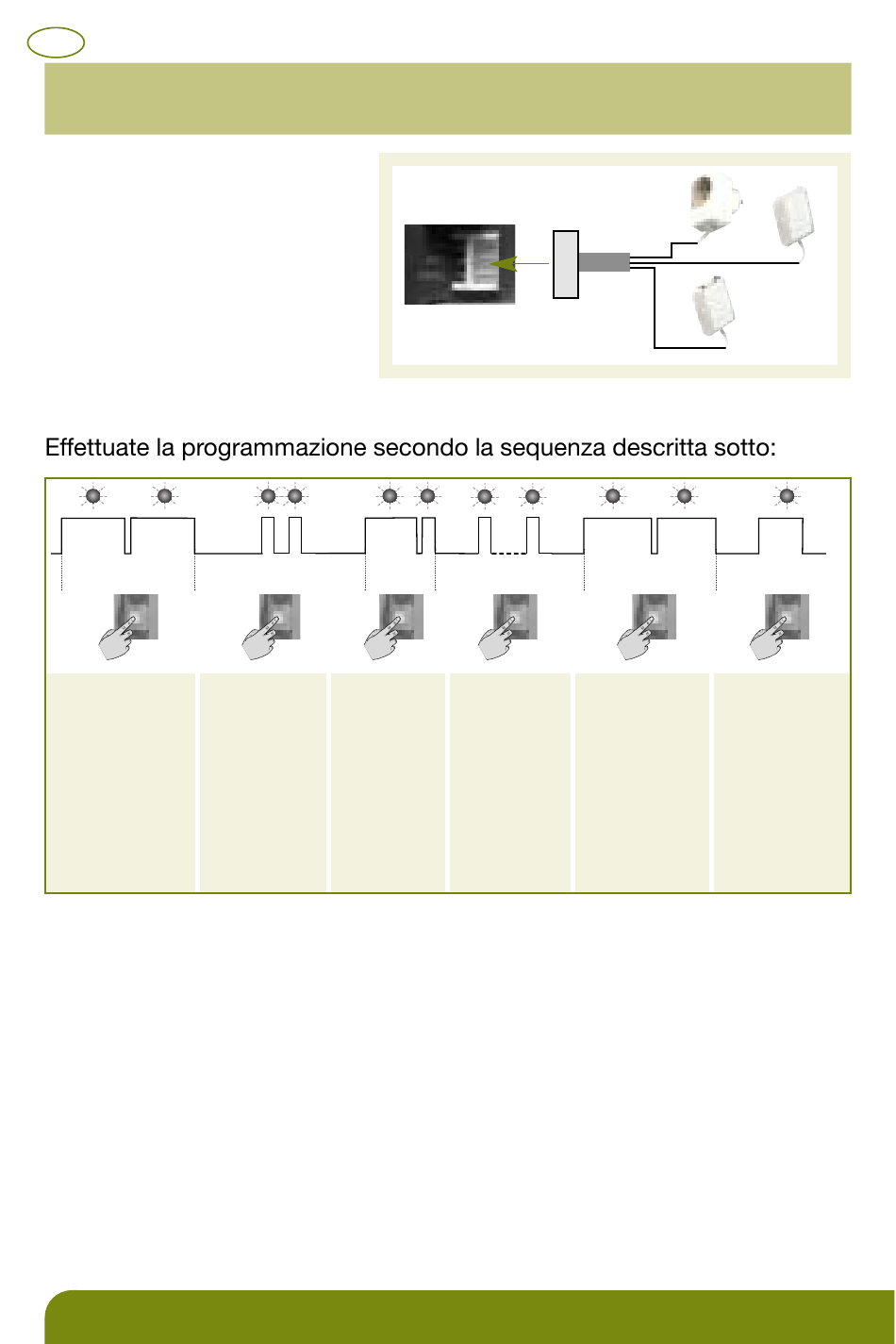 Effettuate la programmazione secondo la sequenza descritta sotto: